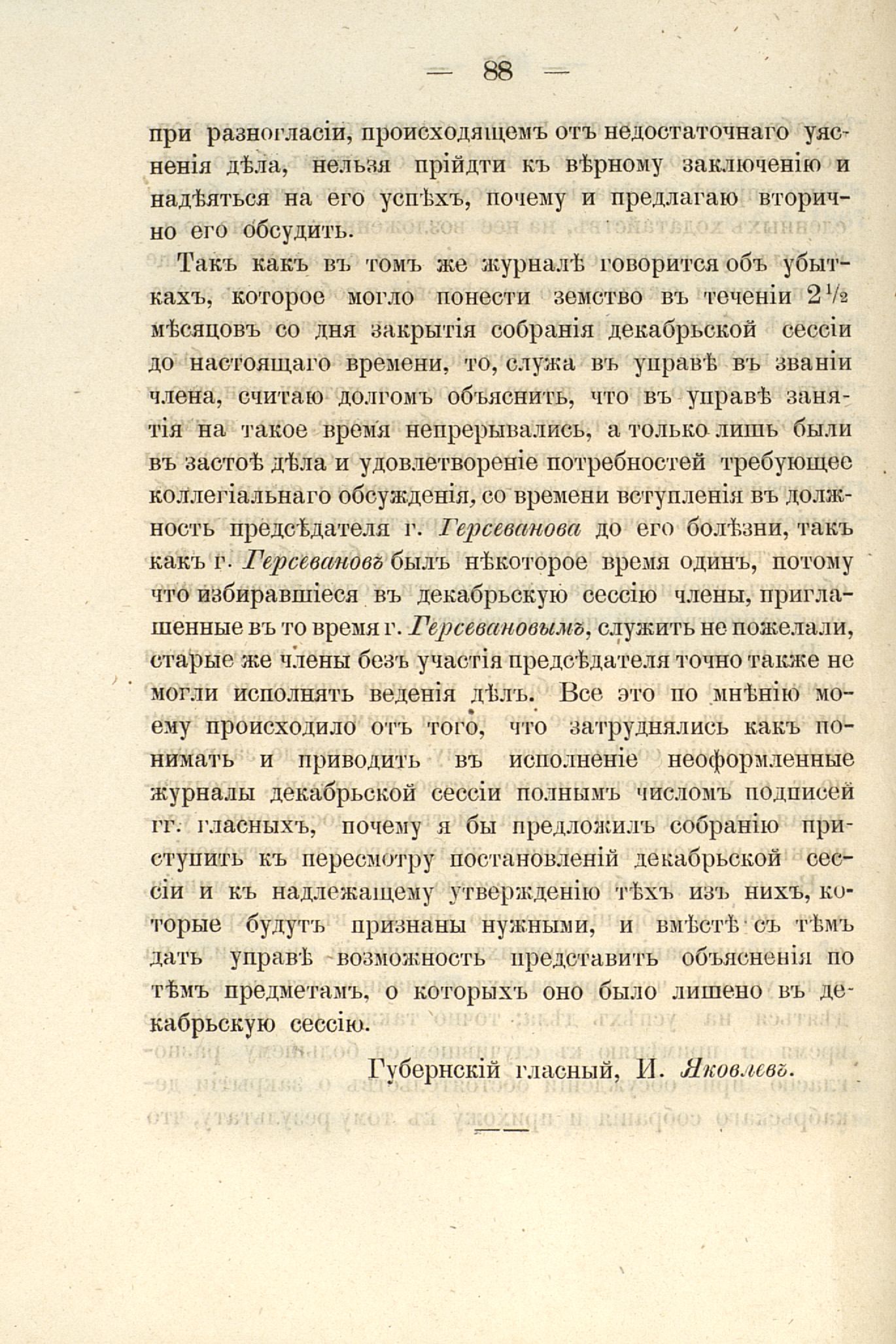 — 88 —

при разногласіи, происходящемъ отъ недостаточнаго уясненія дѣла, нельзя прійдти къ вѣрному заключенію и надѣяться на его успѣхъ, почему и предлагаю вторично его обсудить.

Такъ какъ въ томъ же журналѣ говорится объ убыткахъ, которое могло понести земство въ теченіи $2\frac{1}{2}$ мѣсяцовъ со дня закрытія собранія декабрьской сессіи до настоящаго времени, то, служа въ управѣ въ званіи члена, считаю долгомъ объяснить, что въ управѣ занятія на такое время непрерывались, а только лишь были въ застоѣ дѣла и удовлетвореніе потребностей требующее коллегіальнаго обсужденія, со времени вступленія въ должность предсѣдателя г. Герсеванова до его болѣзни, такъ какъ г. Герсевановъ былъ нѣкоторое время одинъ, потому что избиравшіеся въ декабрьскую сессію члены, приглашенные въ то время г. Герсевановымъ, служить не пожелали, старые же члены безъ участія предсѣдателя точно также не могли исполнять веденія дѣлъ. Все это по мнѣнію моему происходило отъ того, что затруднялись какъ понимать и приводить въ исполненіе неоформленные журналы декабрьской сессіи полнымъ числомъ подписей гг. гласныхъ, почему я бы предложилъ собранію приступить къ пересмотру постановленій декабрьской сессіи и къ надлежащему утвержденію тѣхъ изъ нихъ, которые будутъ признаны нужными, и вмѣстѣ съ тѣмъ дать управѣ возможность представить объясненія по тѣмъ предметамъ, о которыхъ оно было лишено въ декабрьскую сессію.

Губернскій гласный, И. Яковлевъ.